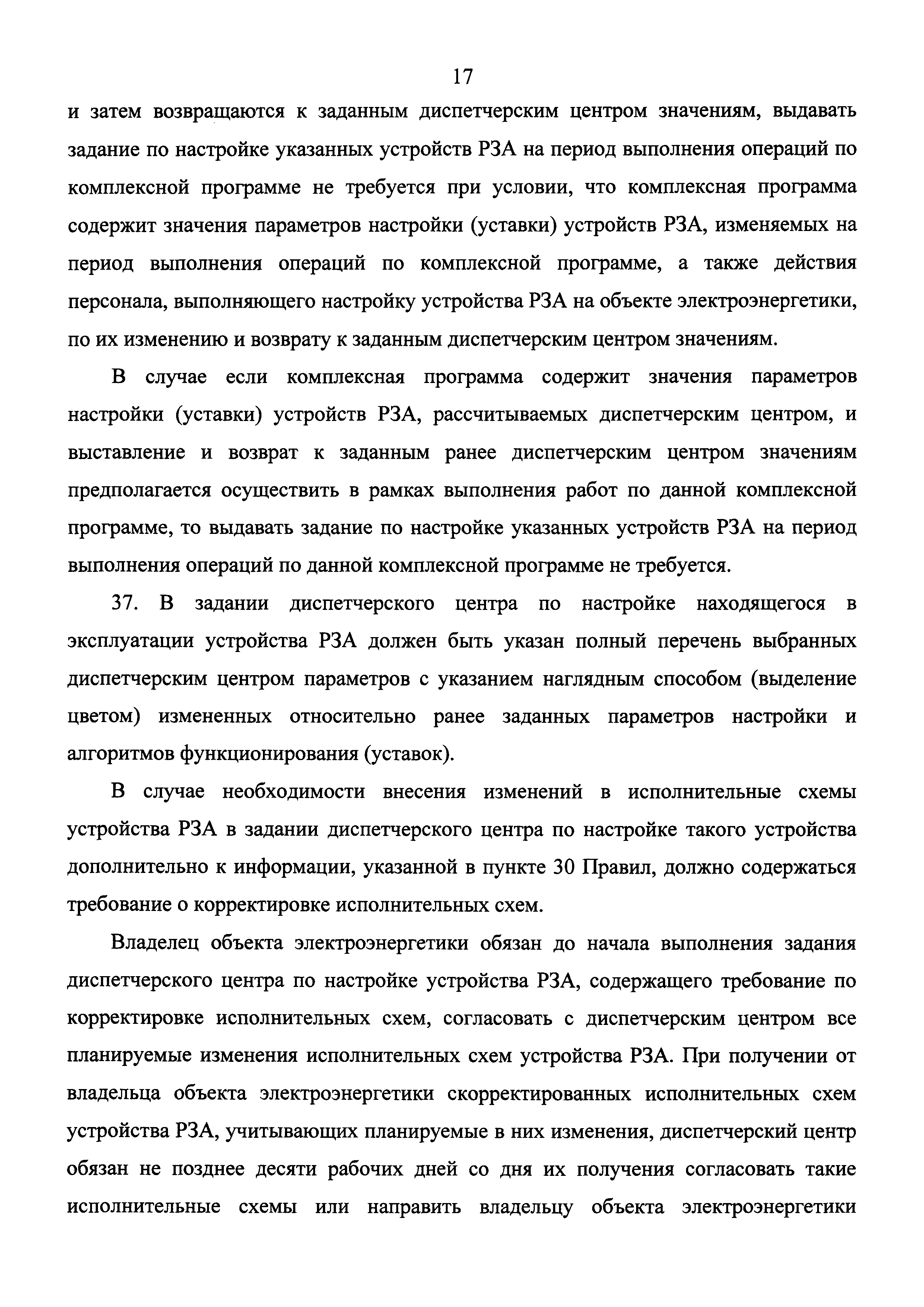 17

и затем возвращаются к заданным диспетчерским центром значениям, выдавать задание по настройке указанных устройств РЗА на период выполнения операций по комплексной программе не требуется при условии, что комплексная программа содержит значения параметров настройки (уставки) устройств РЗА, изменяемых на период выполнения операций по комплексной программе, а также действия персонала, выполняющего настройку устройства РЗА на объекте электроэнергетики, по их изменению и возврату к заданным диспетчерским центром значениям.

В случае если комплексная программа содержит значения параметров настройки (уставки) устройств РЗА, рассчитываемых диспетчерским центром, и выставление и возврат к заданным ранее диспетчерским центром значениям предполагается осуществить в рамках выполнения работ по данной комплексной программе, то выдавать задание по настройке указанных устройств РЗА на период выполнения операций по данной комплексной программе не требуется.

37. В задании диспетчерского центра по настройке находящегося в эксплуатации устройства РЗА должен быть указан полный перечень выбранных диспетчерским центром параметров с указанием наглядным способом (выделение цветом) измененных относительно ранее заданных параметров настройки и алгоритмов функционирования (уставок).

В случае необходимости внесения изменений в исполнительные схемы устройства РЗА в задании диспетчерского центра по настройке такого устройства дополнительно к информации, указанной в пункте 30 Правил, должно содержаться требование о корректировке исполнительных схем.

Владелец объекта электроэнергетики обязан до начала выполнения задания диспетчерского центра по настройке устройства РЗА, содержащего требование по корректировке исполнительных схем, согласовать с диспетчерским центром все планируемые изменения исполнительных схем устройства РЗА. При получении от владельца объекта электроэнергетики скорректированных исполнительных схем устройства РЗА, учитывающих планируемые в них изменения, диспетчерский центр обязан не позднее десяти рабочих дней со дня их получения согласовать такие исполнительные схемы или направить владельцу объекта электроэнергетики